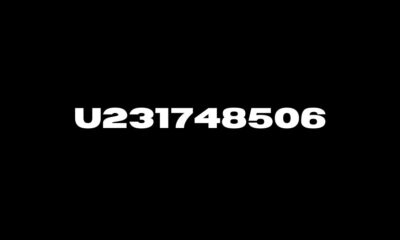 U231748506